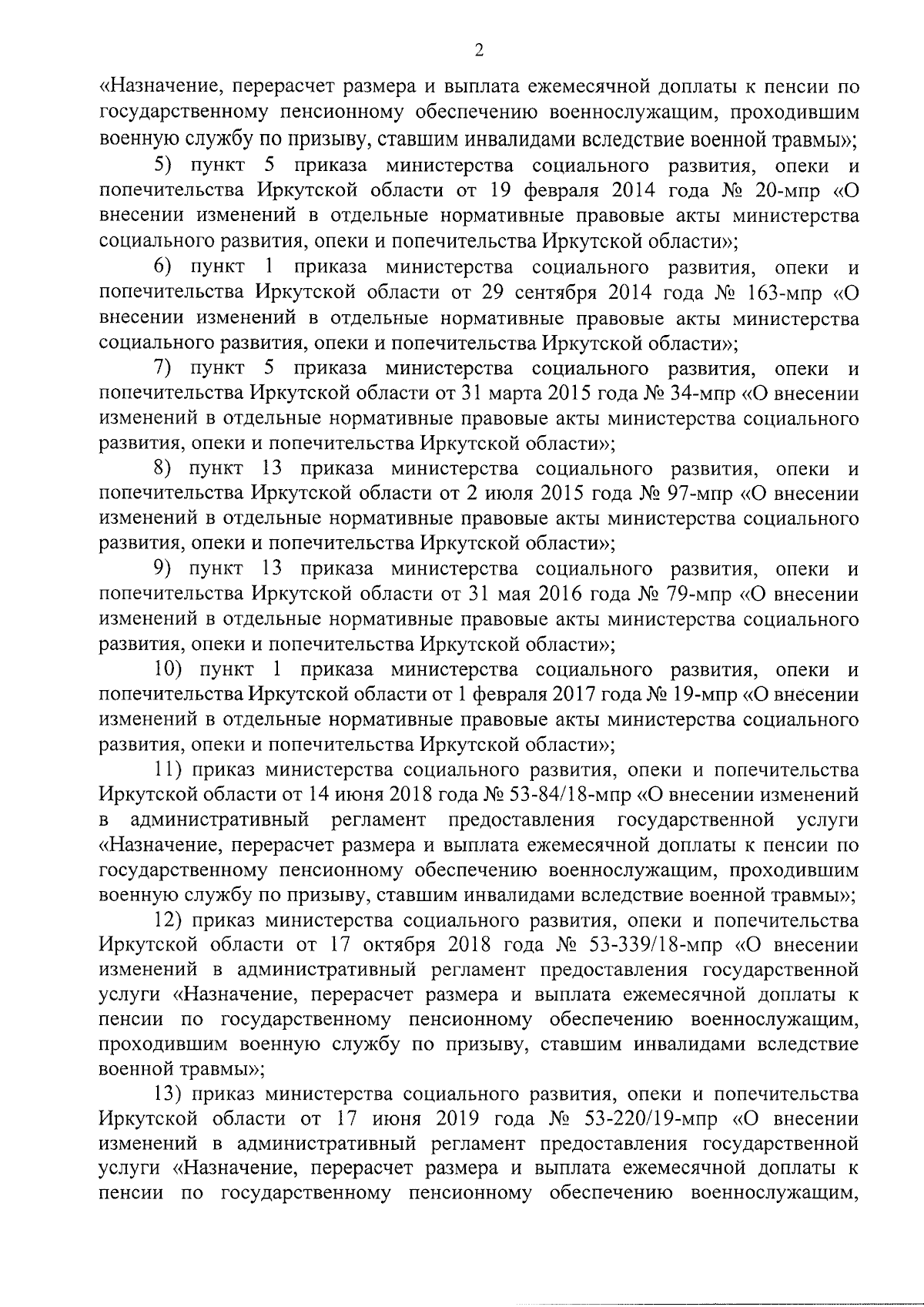 2

«Назначение, перерасчет размера и выплата ежемесячной доплаты к пенсии по государственному пенсионному обеспечению военнослужащим, проходившим военную службу по призыву, ставшим инвалидами вследствие военной травмы»;

5) пункт 5 приказа министерства социального развития, опеки и попечительства Иркутской области от 19 февраля 2014 года № 20-мпр «О внесении изменений в отдельные нормативные правовые акты министерства социального развития, опеки и попечительства Иркутской области»;

6) пункт 1 приказа министерства социального развития, опеки и попечительства Иркутской области от 29 сентября 2014 года № 163-мпр «О внесении изменений в отдельные нормативные правовые акты министерства социального развития, опеки и попечительства Иркутской области»;

7) пункт 5 приказа министерства социального развития, опеки и попечительства Иркутской области от 31 марта 2015 года № 34-мпр «О внесении изменений в отдельные нормативные правовые акты министерства социального развития, опеки и попечительства Иркутской области»;

8) пункт 13 приказа министерства социального развития, опеки и попечительства Иркутской области от 2 июля 2015 года № 97-мпр «О внесении изменений в отдельные нормативные правовые акты министерства социального развития, опеки и попечительства Иркутской области»;

9) пункт 13 приказа министерства социального развития, опеки и попечительства Иркутской области от 31 мая 2016 года № 79-мпр «О внесении изменений в отдельные нормативные правовые акты министерства социального развития, опеки и попечительства Иркутской области»;

10) пункт 1 приказа министерства социального развития, опеки и попечительства Иркутской области от 1 февраля 2017 года № 19-мпр «О внесении изменений в отдельные нормативные правовые акты министерства социального развития, опеки и попечительства Иркутской области»;

11) приказ министерства социального развития, опеки и попечительства Иркутской области от 14 июня 2018 года № 53-84/18-мпр «О внесении изменений в административный регламент предоставления государственной услуги «Назначение, перерасчет размера и выплата ежемесячной доплаты к пенсии по государственному пенсионному обеспечению военнослужащим, проходившим военную службу по призыву, ставшим инвалидами вследствие военной травмы»;

12) приказ министерства социального развития, опеки и попечительства Иркутской области от 17 октября 2018 года № 53-339/18-мпр «О внесении изменений в административный регламент предоставления государственной услуги «Назначение, перерасчет размера и выплата ежемесячной доплаты к пенсии по государственному пенсионному обеспечению военнослужащим, проходившим военную службу по призыву, ставшим инвалидами вследствие военной травмы»;

13) приказ министерства социального развития, опеки и попечительства Иркутской области от 17 июня 2019 года № 53-220/19-мпр «О внесении изменений в административный регламент предоставления государственной услуги «Назначение, перерасчет размера и выплата ежемесячной доплаты к пенсии по государственному пенсионному обеспечению военнослужащим,